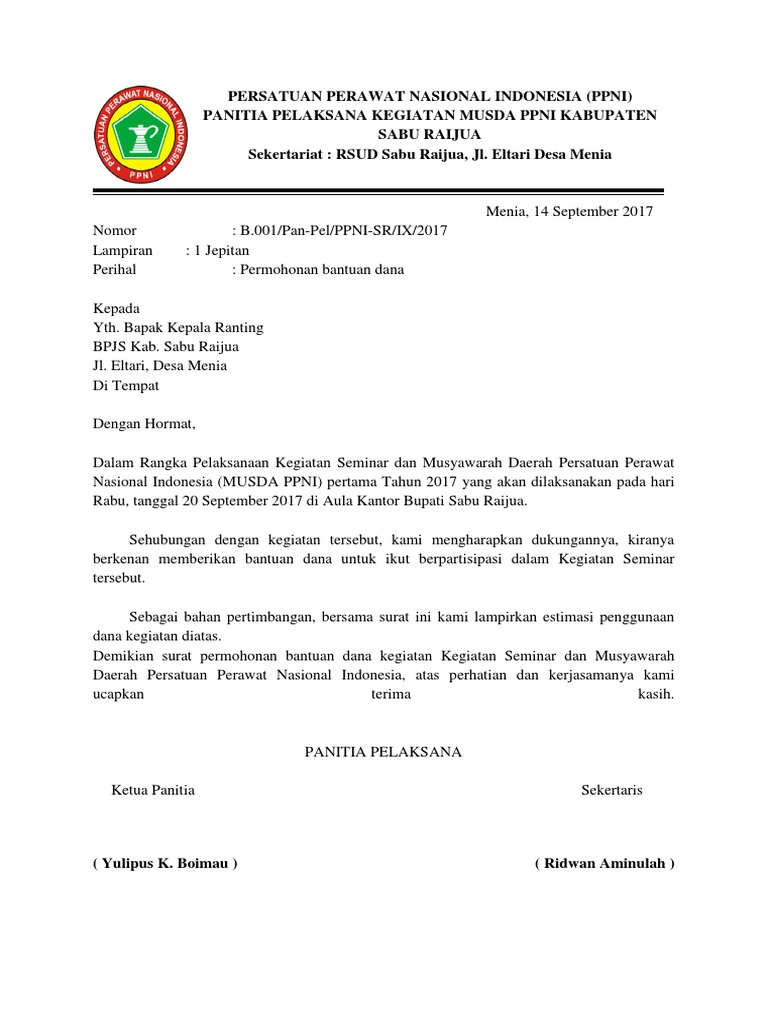 PERSATUAN PERAWAT NASIONAL INDONESIA
PPNI

PERSATUAN PERAWAT NASIONAL INDONESIA (PPNI)
PANITIA PELAKSANA KEGIATAN MUSDA PPNI KABUPATEN SABU RAIJUA
Sekertariat : RSUD Sabu Raijua, Jl. Eltari Desa Menia

Menia, 14 September 2017

Nomor : B.001/Pan-Pel/PPNI-SR/IX/2017
Lampiran : 1 Jepitan
Perihal : Permohonan bantuan dana

Kepada
Yth. Bapak Kepala Ranting
BPJS Kab. Sabu Raijua
Jl. Eltari, Desa Menia
Di Tempat

Dengan Hormat,

Dalam Rangka Pelaksanaan Kegiatan Seminar dan Musyawarah Daerah Persatuan Perawat Nasional Indonesia (MUSDA PPNI) pertama Tahun 2017 yang akan dilaksanakan pada hari Rabu, tanggal 20 September 2017 di Aula Kantor Bupati Sabu Raijua.

Sehubungan dengan kegiatan tersebut, kami mengharapkan dukungannya, kiranya berkenan memberikan bantuan dana untuk ikut berpartisipasi dalam Kegiatan Seminar tersebut.

Sebagai bahan pertimbangan, bersama surat ini kami lampirkan estimasi penggunaan dana kegiatan diatas.
Demikian surat permohonan bantuan dana kegiatan Kegiatan Seminar dan Musyawarah Daerah Persatuan Perawat Nasional Indonesia, atas perhatian dan kerjasamanya kami ucapkan terima kasih.

PANITIA PELAKSANA

Ketua Panitia

Sekertaris

( Yulipus K. Boimau )

( Ridwan Aminulah )